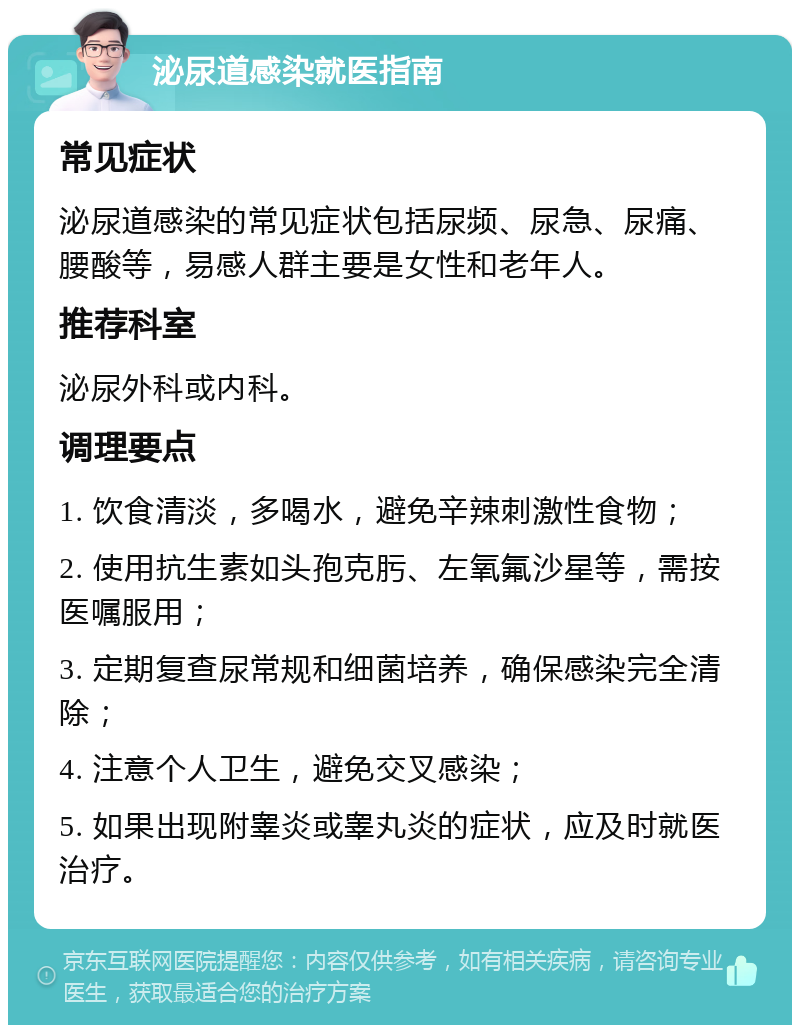 泌尿道感染就医指南

常见症状

泌尿道感染的常见症状包括尿频、尿急、尿痛、腰酸等，易感人群主要是女性和老年人。

推荐科室

泌尿外科或内科。

调理要点

1. 饮食清淡，多喝水，避免辛辣刺激性食物；

2. 使用抗生素如头孢克肟、左氧氟沙星等，需按医嘱服用；

3. 定期复查尿常规和细菌培养，确保感染完全清除；

4. 注意个人卫生，避免交叉感染；

5. 如果出现附睾炎或睾丸炎的症状，应及时就医治疗。

京东互联网医院提醒您：内容仅供参考，如有相关疾病，请咨询专业医生，获取最适合您的治疗方案